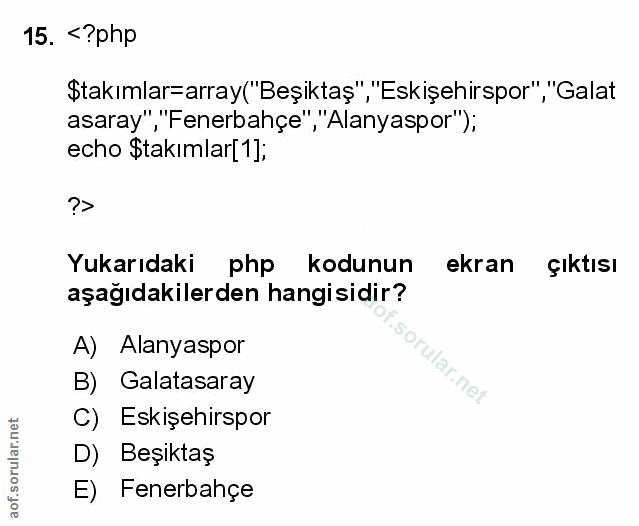 15. <?php

$takımlar=array("Beşiktaş","Eskişehirspor","Galat
asaray","Fenerbahçe","Alanyaspor");
echo $takımlar[1];

?>

Yukarıdaki php kodunun ekran çıktısı aşağıdakilerden hangisidir?

A) Alanyaspor
B) Galatasaray
C) Eskişehirspor
D) Beşiktaş
E) Fenerbahçe

aof.sorular.net